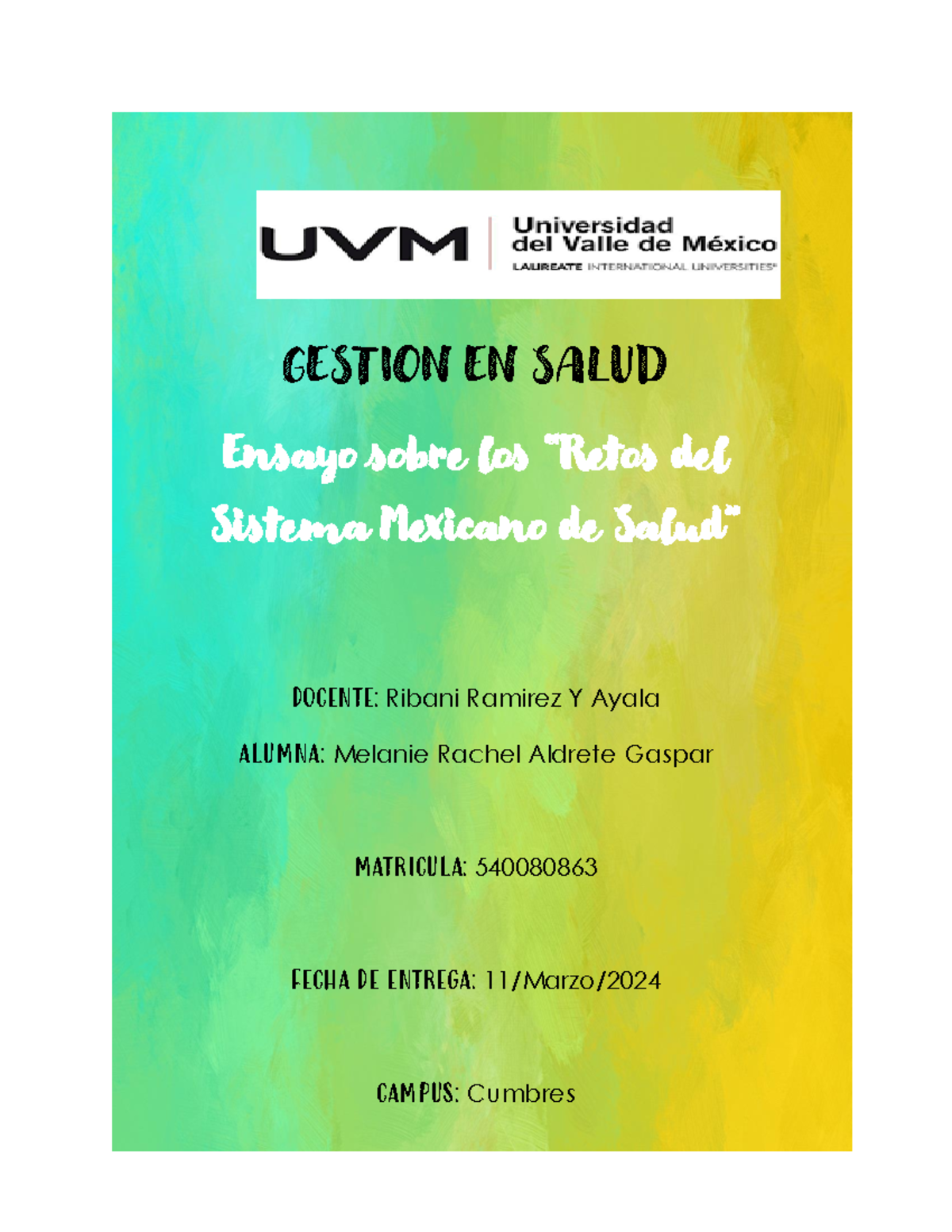 UVM
Universidad
del Valle de México
LAUREATE INTERNATIONAL UNIVERSITIES®

GESTION EN SALUD

Ensayo sobre los "Retos del Sistema Mexicano de Salud"

DOCENTE: Ribani Ramirez Y Ayala

ALUMNA: Melanie Rachel Aldrete Gaspar

MATRICULA: 540080863

FECHA DE ENTREGA: 11/Marzo/2024

CAMPUS: Cumbres